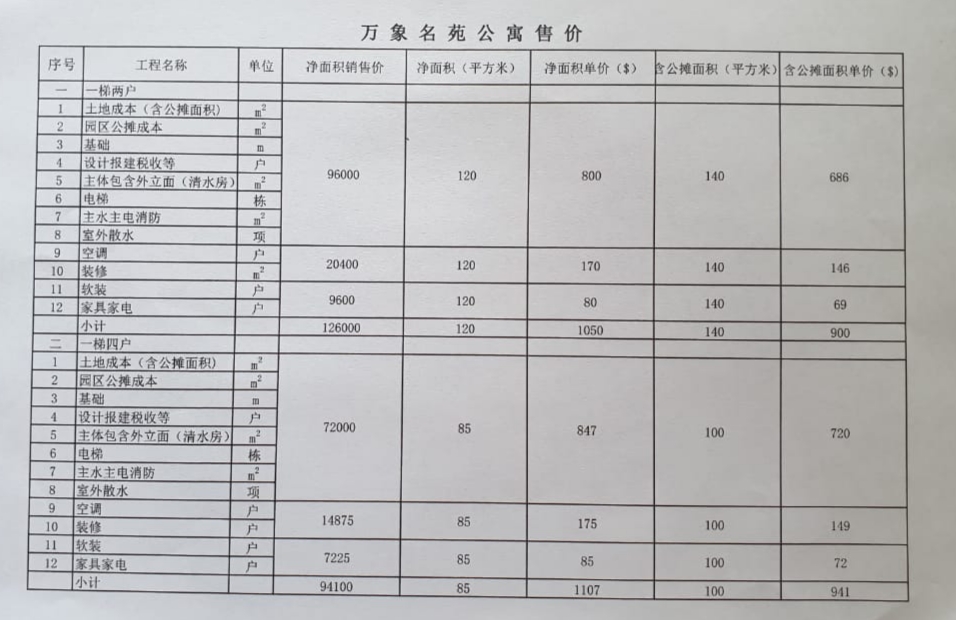 万象名苑公寓售价

| 序号 | 工程名称 | 单位 | 净面积销售价 | 净面积（平方米） | 净面积单价（$） | 含公摊面积（平方米） | 含公摊面积单价（$） |
|---|---|---|---|---|---|---|---|
| 一 | 一梯两户 | | | | | | |
| 1 | 土地成本（含公摊面积） | $m^2$ | 96000 | 120 | 800 | 140 | 686 |
| 2 | 园区公摊成本 | $m^2$ | | | | | |
| 3 | 基础 | m | | | | | |
| 4 | 设计报建税收等 | 户 | | | | | |
| 5 | 主体包含外立面（清水房） | $m^2$ | | | | | |
| 6 | 电梯 | 栋 | | | | | |
| 7 | 主水主电消防 | $m^2$ | | | | | |
| 8 | 室外散水 | 项 | | | | | |
| 9 | 空调 | 户 | 20400 | 120 | 170 | 140 | 146 |
| 10 | 装修 | $m^2$ | | | | | |
| 11 | 软装 | 户 | 9600 | 120 | 80 | 140 | 69 |
| 12 | 家具家电 | 户 | | | | | |
| | 小计 | | 126000 | 120 | 1050 | 140 | 900 |
| 二 | 一梯四户 | | | | | | |
| 1 | 土地成本（含公摊面积） | $m^2$ | 72000 | 85 | 847 | 100 | 720 |
| 2 | 园区公摊成本 | $m^2$ | | | | | |
| 3 | 基础 | m | | | | | |
| 4 | 设计报建税收等 | 户 | | | | | |
| 5 | 主体包含外立面（清水房） | $m^2$ | | | | | |
| 6 | 电梯 | 栋 | | | | | |
| 7 | 主水主电消防 | $m^2$ | | | | | |
| 8 | 室外散水 | 项 | | | | | |
| 9 | 空调 | 户 | 14875 | 85 | 175 | 100 | 149 |
| 10 | 装修 | 户 | | | | | |
| 11 | 软装 | 户 | 7225 | 85 | 85 | 100 | 72 |
| 12 | 家具家电 | 户 | | | | | |
| | 小计 | | 94100 | 85 | 1107 | 100 | 941 |